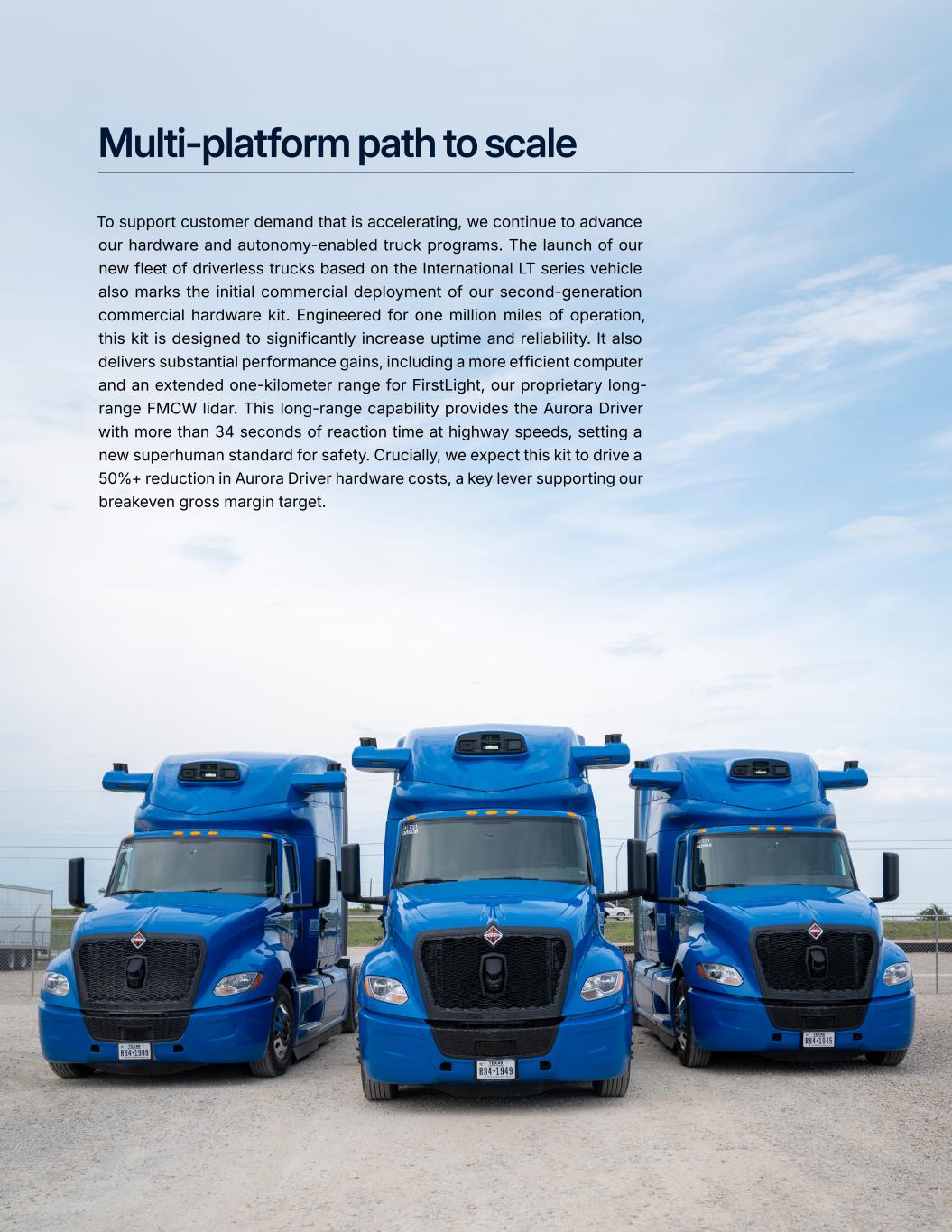 Multi-platform path to scale

To support customer demand that is accelerating, we continue to advance our hardware and autonomy-enabled truck programs. The launch of our new fleet of driverless trucks based on the International LT series vehicle also marks the initial commercial deployment of our second-generation commercial hardware kit. Engineered for one million miles of operation, this kit is designed to significantly increase uptime and reliability. It also delivers substantial performance gains, including a more efficient computer and an extended one-kilometer range for FirstLight, our proprietary long-range FMCW lidar. This long-range capability provides the Aurora Driver with more than 34 seconds of reaction time at highway speeds, setting a new superhuman standard for safety. Crucially, we expect this kit to drive a 50%+ reduction in Aurora Driver hardware costs, a key lever supporting our breakeven gross margin target.